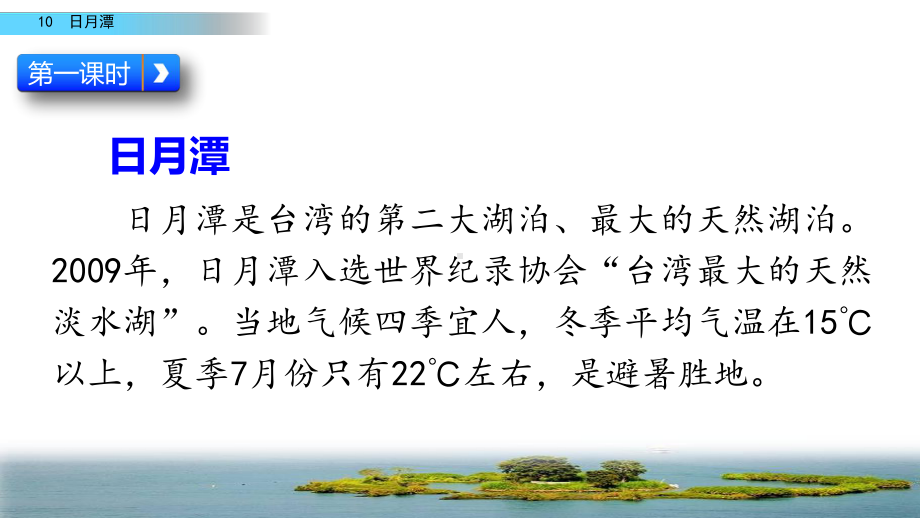 10 日月潭

第一课时

日月潭

日月潭是台湾的第二大湖泊、最大的天然湖泊。2009年，日月潭入选世界纪录协会“台湾最大的天然淡水湖”。当地气候四季宜人，冬季平均气温在15℃以上，夏季7月份只有22℃左右，是避暑胜地。